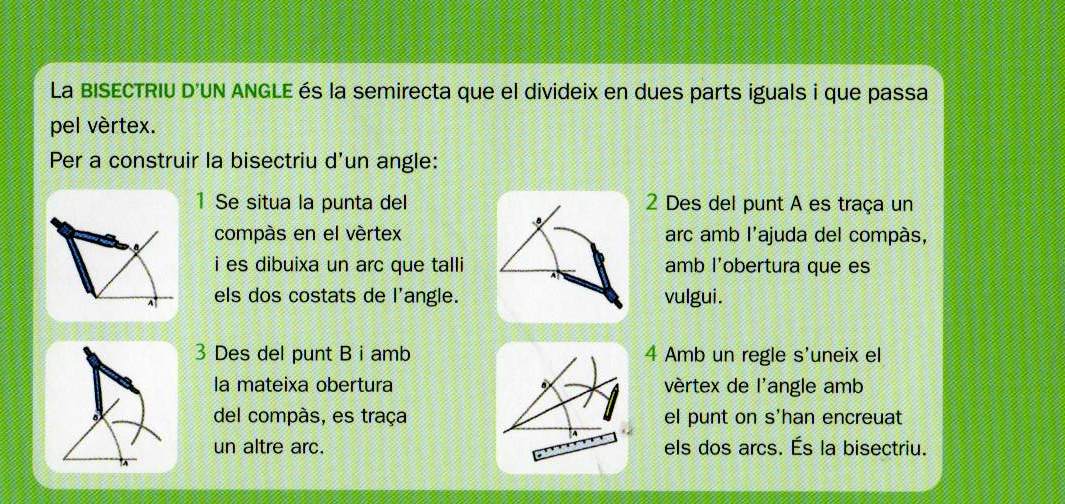 La BISECTRIU D'UN ANGLE és la semirecta que el divideix en dues parts iguals i que passa pel vèrtex.

Per a construir la bisectriu d'un angle:

B

A

1 Se situa la punta del compàs en el vèrtex i es dibuixa un arc que talli els dos costats de l'angle.

B

A

2 Des del punt A es traça un arc amb l'ajuda del compàs, amb l'obertura que es vulgui.

B

A

3 Des del punt B i amb la mateixa obertura del compàs, es traça un altre arc.

B

A

4 Amb un regle s'uneix el vèrtex de l'angle amb el punt on s'han encreuat els dos arcs. És la bisectriu.